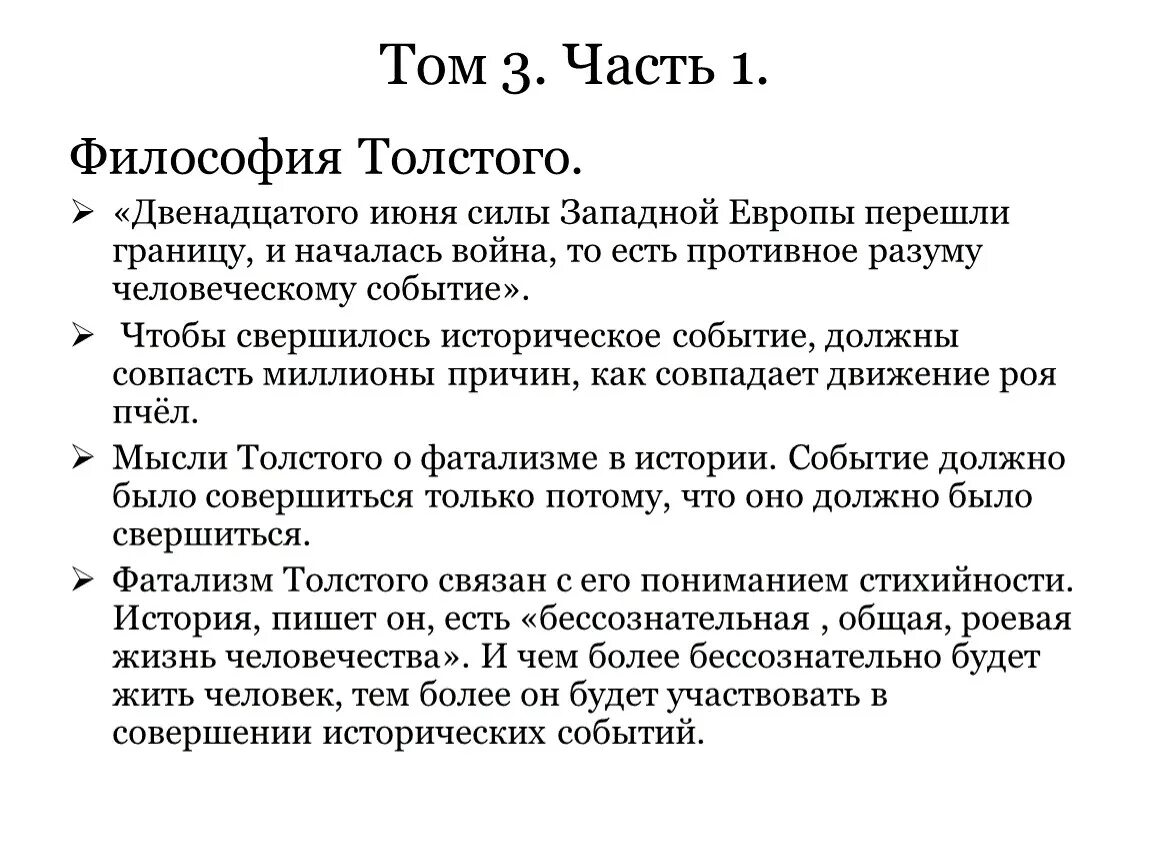 Том 3. Часть 1.

Философия Толстого.

➢ «Двенадцатого июня силы Западной Европы перешли границу, и началась война, то есть противное разуму человеческому событие».

➢ Чтобы свершилось историческое событие, должны совпасть миллионы причин, как совпадает движение роя пчёл.

➢ Мысли Толстого о фатализме в истории. Событие должно было совершиться только потому, что оно должно было свершиться.

➢ Фатализм Толстого связан с его пониманием стихийности. История, пишет он, есть «бессознательная , общая, роевая жизнь человечества». И чем более бессознательно будет жить человек, тем более он будет участвовать в совершении исторических событий.